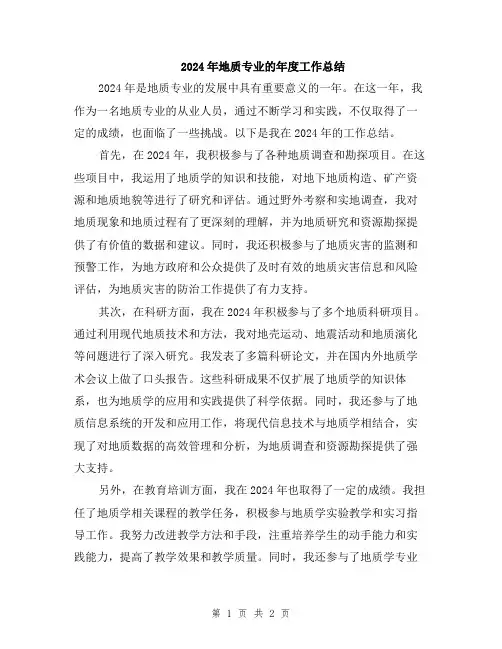 2024年地质专业的年度工作总结

2024年是地质专业的发展中具有重要意义的一年。在这一年，我作为一名地质专业的从业人员，通过不断学习和实践，不仅取得了一定的成绩，也面临了一些挑战。以下是我在2024年的工作总结。

首先，在2024年，我积极参与了各种地质调查和勘探项目。在这些项目中，我运用了地质学的知识和技能，对地下地质构造、矿产资源和地质地貌等进行了研究和评估。通过野外考察和实地调查，我对地质现象和地质过程有了更深刻的理解，并为地质研究和资源勘探提供了有价值的数据和建议。同时，我还积极参与了地质灾害的监测和预警工作，为地方政府和公众提供了及时有效的地质灾害信息和风险评估，为地质灾害的防治工作提供了有力支持。

其次，在科研方面，我在2024年积极参与了多个地质科研项目。通过利用现代地质技术和方法，我对地壳运动、地震活动和地质演化等问题进行了深入研究。我发表了多篇科研论文，并在国内外地质学术会议上做了口头报告。这些科研成果不仅扩展了地质学的知识体系，也为地质学的应用和实践提供了科学依据。同时，我还参与了地质信息系统的开发和应用工作，将现代信息技术与地质学相结合，实现了对地质数据的高效管理和分析，为地质调查和资源勘探提供了强大支持。

另外，在教育培训方面，我在2024年也取得了一定的成绩。我担任了地质学相关课程的教学任务，积极参与地质学实验教学和实习指导工作。我努力改进教学方法和手段，注重培养学生的动手能力和实践能力，提高了教学效果和教学质量。同时，我还参与了地质学专业

第 1 页 共 2 页